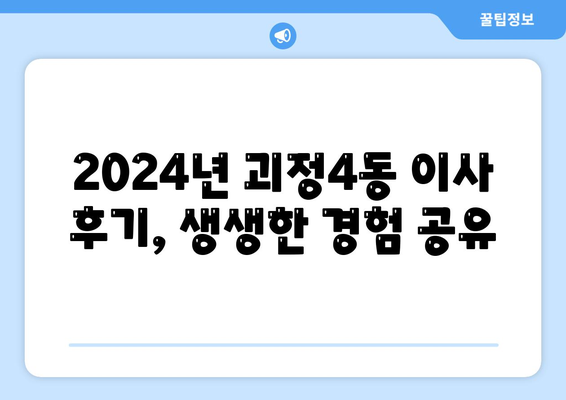 꿀팁정보

2024년 괴정4동 이사 후기, 생생한 경험 공유